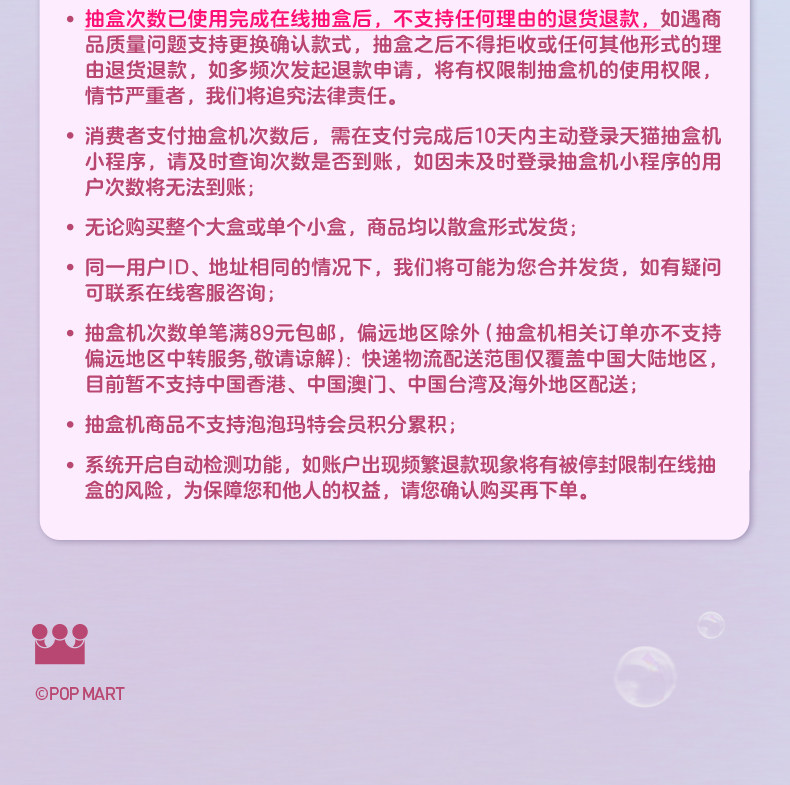 • 抽盒次数已使用完成在线抽盒后，不支持任何理由的退货退款，如遇商品质量问题支持更换确认款式，抽盒之后不得拒收或任何其他形式的理由退货退款，如多频次发起退款申请，将有权限制抽盒机的使用权限，情节严重者，我们将追究法律责任。

• 消费者支付抽盒机次数后，需在支付完成后10天内主动登录天猫抽盒机小程序，请及时查询次数是否到账，如因未及时登录抽盒机小程序的用户次数将无法到账；

• 无论购买整个大盒或单个小盒，商品均以散盒形式发货；

• 同一用户ID、地址相同的情况下，我们将可能为您合并发货，如有疑问可联系在线客服咨询；

• 抽盒机次数单笔满89元包邮，偏远地区除外（抽盒机相关订单亦不支持偏远地区中转服务,敬请谅解）：快递物流配送范围仅覆盖中国大陆地区，目前暂不支持中国香港、中国澳门、中国台湾及海外地区配送；

• 抽盒机商品不支持泡泡玛特会员积分累积；

• 系统开启自动检测功能，如账户出现频繁退款现象将有被停封限制在线抽盒的风险，为保障您和他人的权益，请您确认购买再下单。

©POP MART